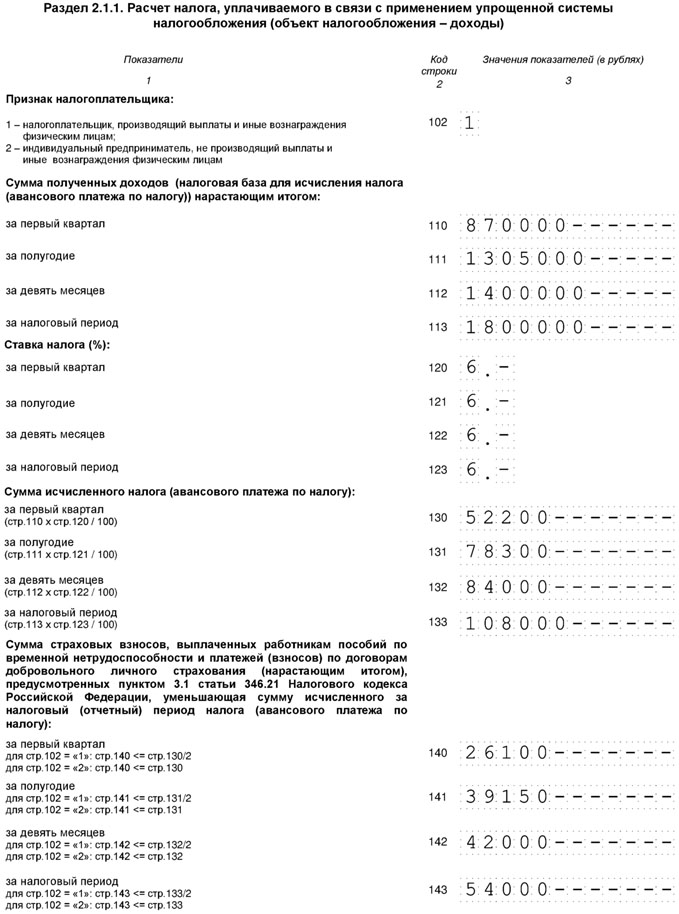 Раздел 2.1.1. Расчет налога, уплачиваемого в связи с применением упрощенной системы налогообложения (объект налогообложения – доходы)

| Показатели | Код строки | Значения показателей (в рублях) |
|---|---|---|
| 1 | 2 | 3 |
| **Признак налогоплательщика:** | | |
| 1 – налогоплательщик, производящий выплаты и иные вознаграждения физическим лицам; 2 – индивидуальный предприниматель, не производящий выплаты и иные вознаграждения физическим лицам | 102 | 1 |
| **Сумма полученных доходов (налоговая база для исчисления налога (авансового платежа по налогу)) нарастающим итогом:** | | |
| за первый квартал | 110 | 870000------ |
| за полугодие | 111 | 1305000----- |
| за девять месяцев | 112 | 1400000----- |
| за налоговый период | 113 | 1800000----- |
| **Ставка налога (%):** | | |
| за первый квартал | 120 | 6.- |
| за полугодие | 121 | 6.- |
| за девять месяцев | 122 | 6.- |
| за налоговый период | 123 | 6.- |
| **Сумма исчисленного налога (авансового платежа по налогу):** | | |
| за первый квартал (стр.110 х стр.120 / 100) | 130 | 52200------- |
| за полугодие (стр.111 х стр.121 / 100) | 131 | 78300------- |
| за девять месяцев (стр.112 х стр.122 / 100) | 132 | 84000------- |
| за налоговый период (стр.113 х стр.123 / 100) | 133 | 108000------ |
| **Сумма страховых взносов, выплаченных работникам пособий по временной нетрудоспособности и платежей (взносов) по договорам добровольного личного страхования (нарастающим итогом), предусмотренных пунктом 3.1 статьи 346.21 Налогового кодекса Российской Федерации, уменьшающая сумму исчисленного за налоговый (отчетный) период налога (авансового платежа по налогу):** | | |
| за первый квартал для стр.102 = «1»: стр.140 <= стр.130/2 для стр.102 = «2»: стр.140 <= стр.130 | 140 | 26100------- |
| за полугодие для стр.102 = «1»: стр.141 <= стр.131/2 для стр.102 = «2»: стр.141 <= стр.131 | 141 | 39150------- |
| за девять месяцев для стр.102 = «1»: стр.142 <= стр.132/2 для стр.102 = «2»: стр.142 <= стр.132 | 142 | 42000------- |
| за налоговый период для стр.102 = «1»: стр.143 <= стр.133/2 для стр.102 = «2»: стр.143 <= стр.133 | 143 | 54000------- |